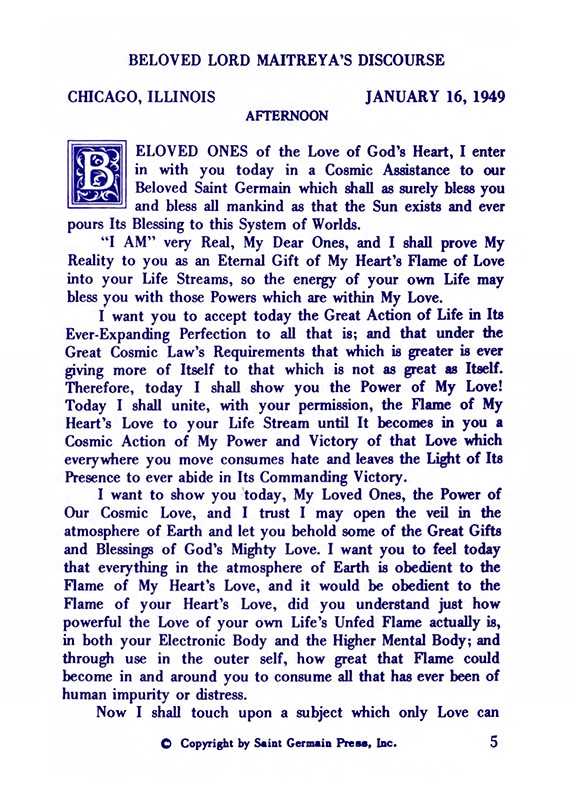 BELOVED LORD MAITREYA'S DISCOURSE

CHICAGO, ILLINOIS JANUARY 16, 1949

AFTERNOON

BELOVED ONES of the Love of God's Heart, I enter in with you today in a Cosmic Assistance to our Beloved Saint Germain which shall as surely bless you and bless all mankind as that the Sun exists and ever pours Its Blessing to this System of Worlds.

"I AM" very Real, My Dear Ones, and I shall prove My Reality to you as an Eternal Gift of My Heart's Flame of Love into your Life Streams, so the energy of your own Life may bless you with those Powers which are within My Love.

I want you to accept today the Great Action of Life in Its Ever-Expanding Perfection to all that is; and that under the Great Cosmic Law's Requirements that which is greater is ever giving more of Itself to that which is not as great as Itself. Therefore, today I shall show you the Power of My Love! Today I shall unite, with your permission, the Flame of My Heart's Love to your Life Stream until It becomes in you a Cosmic Action of My Power and Victory of that Love which everywhere you move consumes hate and leaves the Light of Its Presence to ever abide in Its Commanding Victory.

I want to show you today, My Loved Ones, the Power of Our Cosmic Love, and I trust I may open the veil in the atmosphere of Earth and let you behold some of the Great Gifts and Blessings of God's Mighty Love. I want you to feel today that everything in the atmosphere of Earth is obedient to the Flame of My Heart's Love, and it would be obedient to the Flame of your Heart's Love, did you understand just how powerful the Love of your own Life's Unfed Flame actually is, in both your Electronic Body and the Higher Mental Body; and through use in the outer self, how great that Flame could become in and around you to consume all that has ever been of human impurity or distress.

Now I shall touch upon a subject which only Love can

© Copyright by Saint Germain Press, Inc. 5